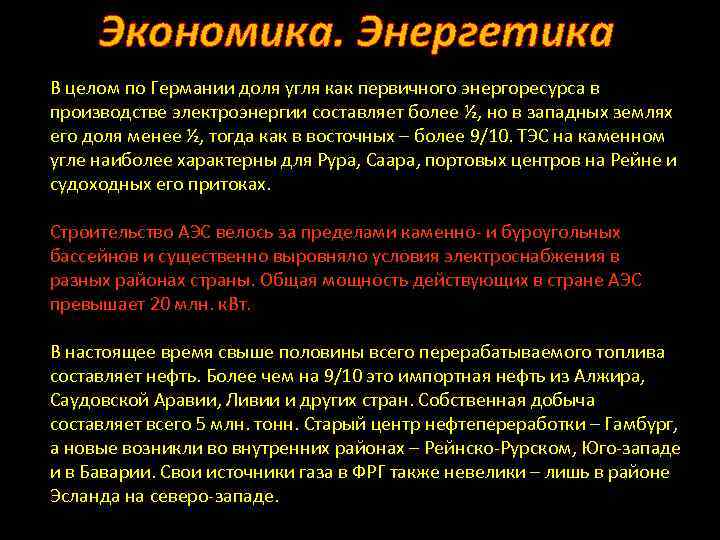 Экономика. Энергетика

В целом по Германии доля угля как первичного энергоресурса в производстве электроэнергии составляет более ½, но в западных землях его доля менее ½, тогда как в восточных – более 9/10. ТЭС на каменном угле наиболее характерны для Рура, Саара, портовых центров на Рейне и судоходных его притоках.

Строительство АЭС велось за пределами каменно- и буроугольных бассейнов и существенно выровняло условия электроснабжения в разных районах страны. Общая мощность действующих в стране АЭС превышает 20 млн. кВт.

В настоящее время свыше половины всего перерабатываемого топлива составляет нефть. Более чем на 9/10 это импортная нефть из Алжира, Саудовской Аравии, Ливии и других стран. Собственная добыча составляет всего 5 млн. тонн. Старый центр нефтепереработки – Гамбург, а новые возникли во внутренних районах – Рейнско-Рурском, Юго-западе и в Баварии. Свои источники газа в ФРГ также невелики – лишь в районе Эсланда на северо-западе.